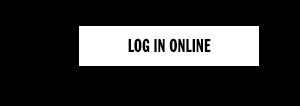 LOG IN ONLINE